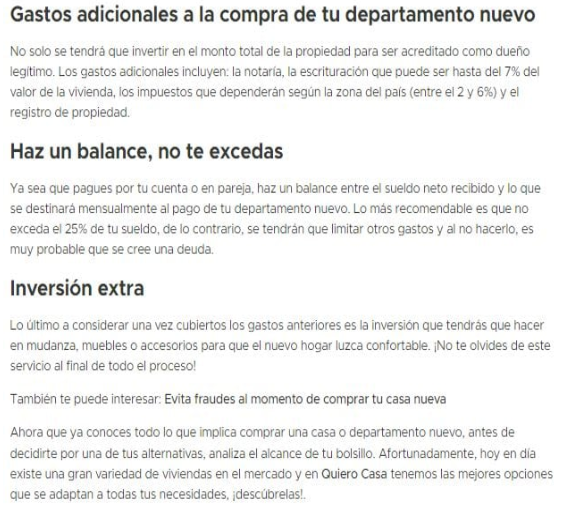 Gastos adicionales a la compra de tu departamento nuevo

No solo se tendrá que invertir en el monto total de la propiedad para ser acreditado como dueño legítimo. Los gastos adicionales incluyen: la notaría, la escrituración que puede ser hasta del 7% del valor de la vivienda, los impuestos que dependerán según la zona del país (entre el 2 y 6%) y el registro de propiedad.

Haz un balance, no te excedas

Ya sea que pagues por tu cuenta o en pareja, haz un balance entre el sueldo neto recibido y lo que se destinará mensualmente al pago de tu departamento nuevo. Lo más recomendable es que no exceda el 25% de tu sueldo, de lo contrario, se tendrán que limitar otros gastos y al no hacerlo, es muy probable que se cree una deuda.

Inversión extra

Lo último a considerar una vez cubiertos los gastos anteriores es la inversión que tendrás que hacer en mudanza, muebles o accesorios para que el nuevo hogar luzca confortable. ¡No te olvides de este servicio al final de todo el proceso!

También te puede interesar: Evita fraudes al momento de comprar tu casa nueva

Ahora que ya conoces todo lo que implica comprar una casa o departamento nuevo, antes de decidirte por una de tus alternativas, analiza el alcance de tu bolsillo. Afortunadamente, hoy en día existe una gran variedad de viviendas en el mercado y en Quiero Casa tenemos las mejores opciones que se adaptan a todas tus necesidades, ¡descúbrelas!.